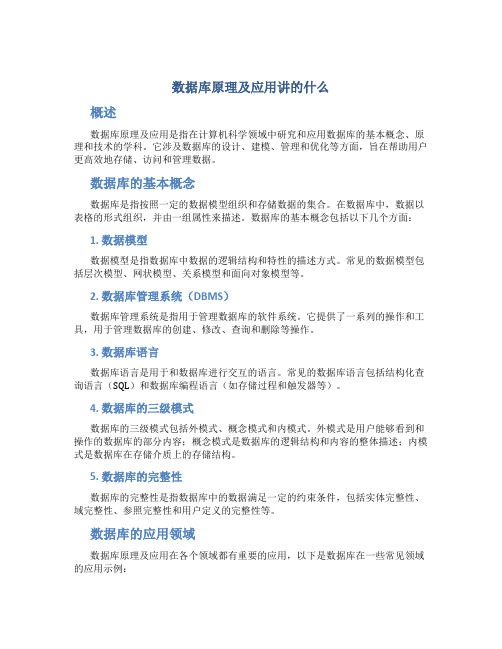 数据库原理及应用讲的什么

概述

数据库原理及应用是指在计算机科学领域中研究和应用数据库的基本概念、原理和技术的学科。它涉及数据库的设计、建模、管理和优化等方面，旨在帮助用户更高效地存储、访问和管理数据。

数据库的基本概念

数据库是指按照一定的数据模型组织和存储数据的集合。在数据库中，数据以表格的形式组织，并由一组属性来描述。数据库的基本概念包括以下几个方面：

1. 数据模型

数据模型是指数据库中数据的逻辑结构和特性的描述方式。常见的数据模型包括层次模型、网状模型、关系模型和面向对象模型等。

2. 数据库管理系统（DBMS）

数据库管理系统是指用于管理数据库的软件系统。它提供了一系列的操作和工具，用于管理数据库的创建、修改、查询和删除等操作。

3. 数据库语言

数据库语言是用于和数据库进行交互的语言。常见的数据库语言包括结构化查询语言（SQL）和数据库编程语言（如存储过程和触发器等）。

4. 数据库的三级模式

数据库的三级模式包括外模式、概念模式和内模式。外模式是用户能够看到和操作的数据库的部分内容；概念模式是数据库的逻辑结构和内容的整体描述；内模式是数据库在存储介质上的存储结构。

5. 数据库的完整性

数据库的完整性是指数据库中的数据满足一定的约束条件，包括实体完整性、域完整性、参照完整性和用户定义的完整性等。

数据库的应用领域

数据库原理及应用在各个领域都有重要的应用，以下是数据库在一些常见领域的应用示例：